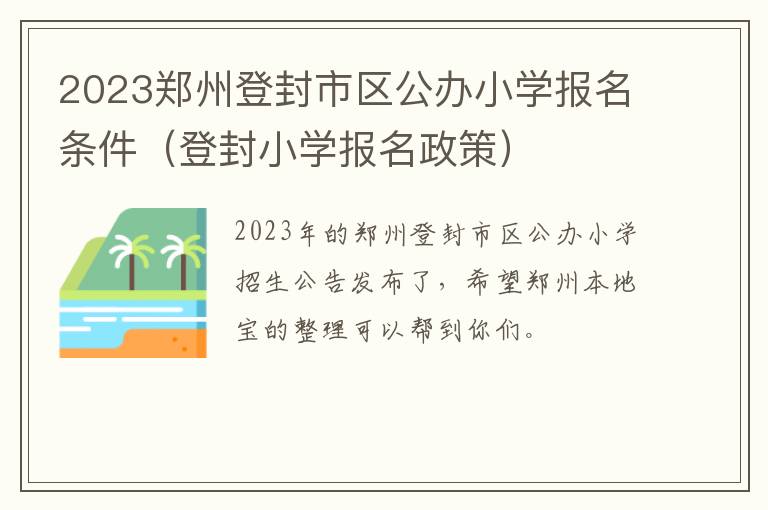 2023郑州登封市区公办小学报名条件（登封小学报名政策）

2023年的郑州登封市区公办小学招生公告发布了，希望郑州本地宝的整理可以帮到你们。